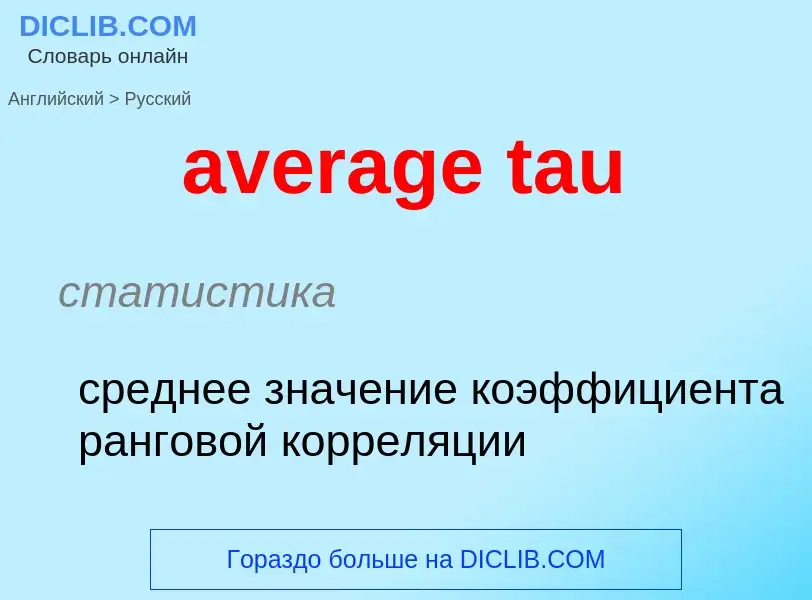 DICLIB.COM
Словарь онлайн

Английский > Русский

average tau

статистика

среднее значение коэффициента ранговой корреляции

Гораздо больше на DICLIB.COM